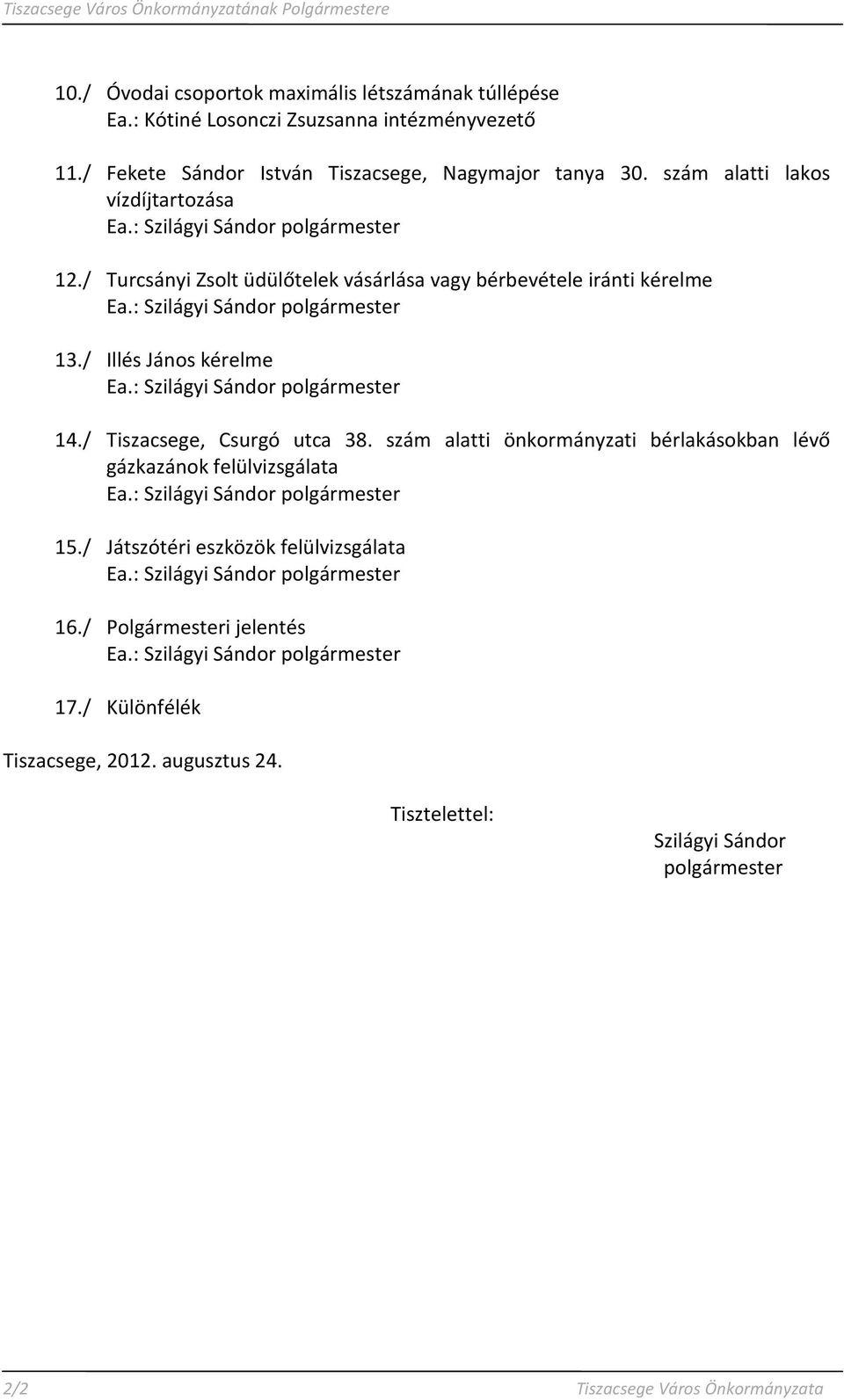 Tiszacsege Város Önkormányzatának Polgármestere

10./ Óvodai csoportok maximális létszámának túllépése
Ea.: Kótiné Losonczi Zsuzsanna intézményvezető

11./ Fekete Sándor István Tiszacsege, Nagymajor tanya 30. szám alatti lakos vízdíjtartozása
Ea.: Szilágyi Sándor polgármester

12./ Turcsányi Zsolt üdülőtelek vásárlása vagy bérbevétele iránti kérelme
Ea.: Szilágyi Sándor polgármester

13./ Illés János kérelme
Ea.: Szilágyi Sándor polgármester

14./ Tiszacsege, Csurgó utca 38. szám alatti önkormányzati bérlakásokban lévő gázkazánok felülvizsgálata
Ea.: Szilágyi Sándor polgármester

15./ Játszótéri eszközök felülvizsgálata
Ea.: Szilágyi Sándor polgármester

16./ Polgármesteri jelentés
Ea.: Szilágyi Sándor polgármester

17./ Különfélék

Tiszacsege, 2012. augusztus 24.

Tisztelettel:

Szilágyi Sándor
polgármester

2/2 Tiszacsege Város Önkormányzata